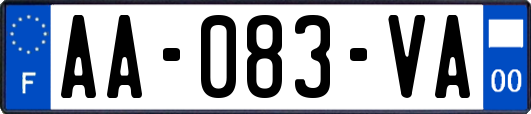 F
AA-083-VA
00